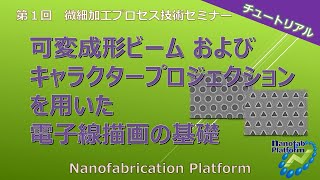 第１回　微細加工プロセス技術セミナー

チュートリアル

可変成形ビーム および
キャラクタープロジェクション
を用いた
電子線描画の基礎

Nanofab Platform

Nanofabrication Platform